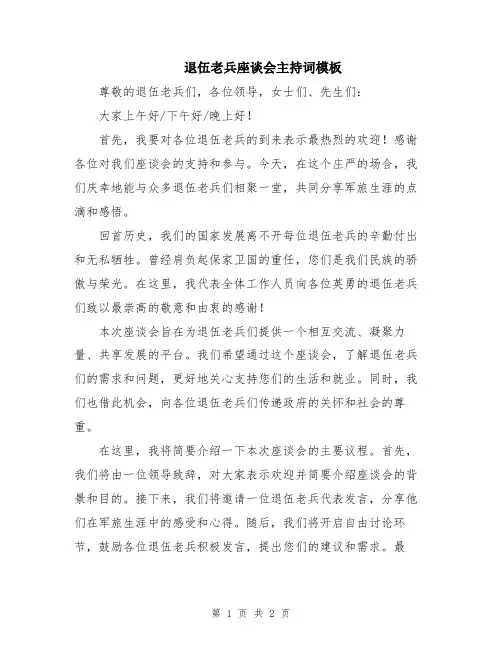 退伍老兵座谈会主持词模板

尊敬的退伍老兵们，各位领导，女士们、先生们：

大家上午好/下午好/晚上好！

首先，我要对各位退伍老兵的到来表示最热烈的欢迎！感谢各位对我们座谈会的支持和参与。今天，在这个庄严的场合，我们庆幸地能与众多退伍老兵们相聚一堂，共同分享军旅生涯的点滴和感悟。

回首历史，我们的国家发展离不开每位退伍老兵的辛勤付出和无私牺牲。曾经肩负起保家卫国的重任，您们是我们民族的骄傲与荣光。在这里，我代表全体工作人员向各位英勇的退伍老兵们致以最崇高的敬意和由衷的感谢！

本次座谈会旨在为退伍老兵们提供一个相互交流、凝聚力量、共享发展的平台。我们希望通过这个座谈会，了解退伍老兵们的需求和问题，更好地关心支持您们的生活和就业。同时，我们也借此机会，向各位退伍老兵们传递政府的关怀和社会的尊重。

在这里，我将简要介绍一下本次座谈会的主要议程。首先，我们将由一位领导致辞，对大家表示欢迎并简要介绍座谈会的背景和目的。接下来，我们将邀请一位退伍老兵代表发言，分享他们在军旅生涯中的感受和心得。随后，我们将开启自由讨论环节，鼓励各位退伍老兵积极发言，提出您们的建议和需求。最

第 1 页 共 2 页